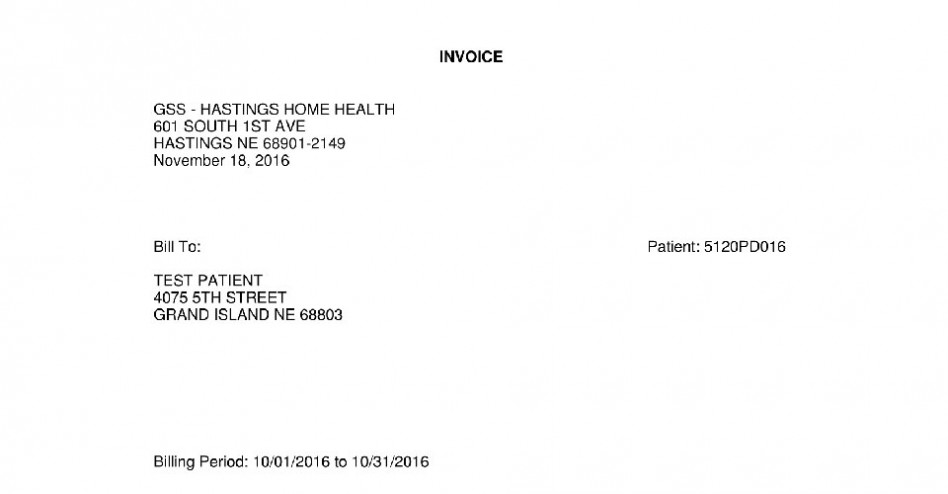 INVOICE

GSS - HASTINGS HOME HEALTH
601 SOUTH 1ST AVE
HASTINGS NE 68901-2149
November 18, 2016

Bill To:

Patient: 5120PD016

TEST PATIENT
4075 5TH STREET
GRAND ISLAND NE 68803

Billing Period: 10/01/2016 to 10/31/2016